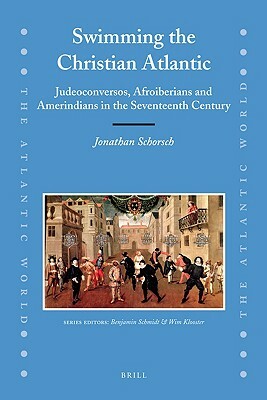 THE ATLANTIC WORLD

Swimming the Christian Atlantic

Judeoconversos, Afroiberians and Amerindians in the Seventeenth Century

Jonathan Schorsch

SERIES EDITORS: Benjamin Schmidt & Wim Klooster

BRILL

THE ATLANTIC WORLD